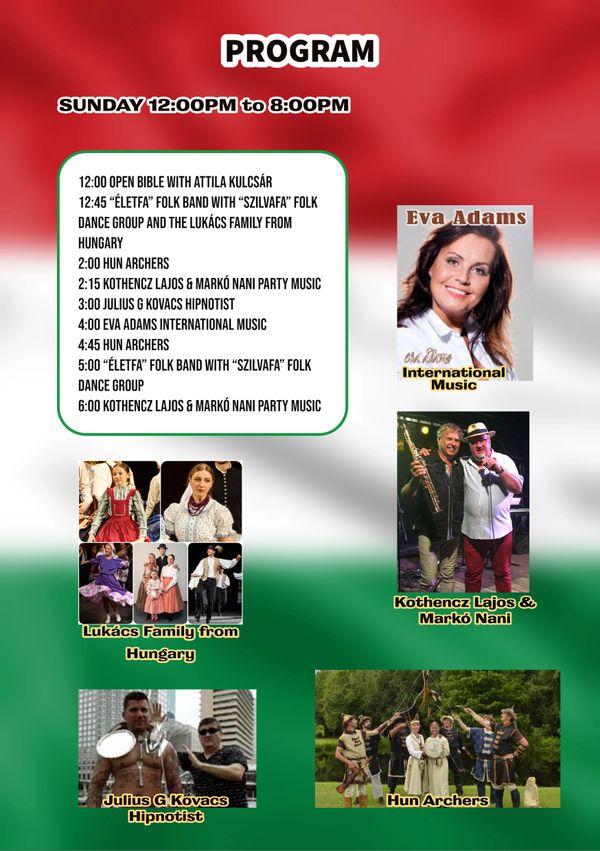 PROGRAM

SUNDAY 12:00PM to 8:00PM

12:00 OPEN BIBLE WITH ATTILA KULCSÁR
12:45 "ÉLETFA" FOLK BAND WITH "SZILVAFA" FOLK DANCE GROUP AND THE LUKÁCS FAMILY FROM HUNGARY
2:00 HUN ARCHERS
2:15 KOTHENCZ LAJOS & MARKÓ NANI PARTY MUSIC
3:00 JULIUS G KOVACS HIPNOTIST
4:00 EVA ADAMS INTERNATIONAL MUSIC
4:45 HUN ARCHERS
5:00 "ÉLETFA" FOLK BAND WITH "SZILVAFA" FOLK DANCE GROUP
6:00 KOTHENCZ LAJOS & MARKÓ NANI PARTY MUSIC

Eva Adams
International Music

Kothencz Lajos & Markó Nani

Lukács Family from Hungary

Julius G Kovacs Hipnotist

Hun Archers